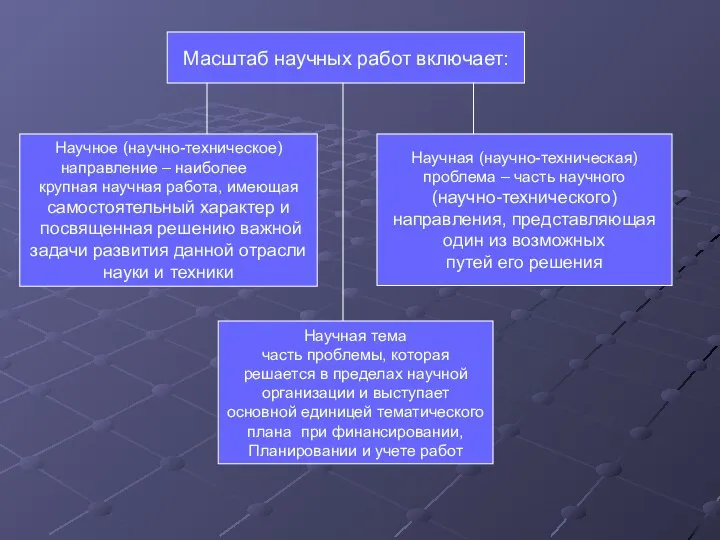 Масштаб научных работ включает:

Научное (научно-техническое) направление – наиболее крупная научная работа, имеющая самостоятельный характер и посвященная решению важной задачи развития данной отрасли науки и техники

Научная (научно-техническая) проблема – часть научного (научно-технического) направления, представляющая один из возможных путей его решения

Научная тема часть проблемы, которая решается в пределах научной организации и выступает основной единицей тематического плана при финансировании, Планировании и учете работ